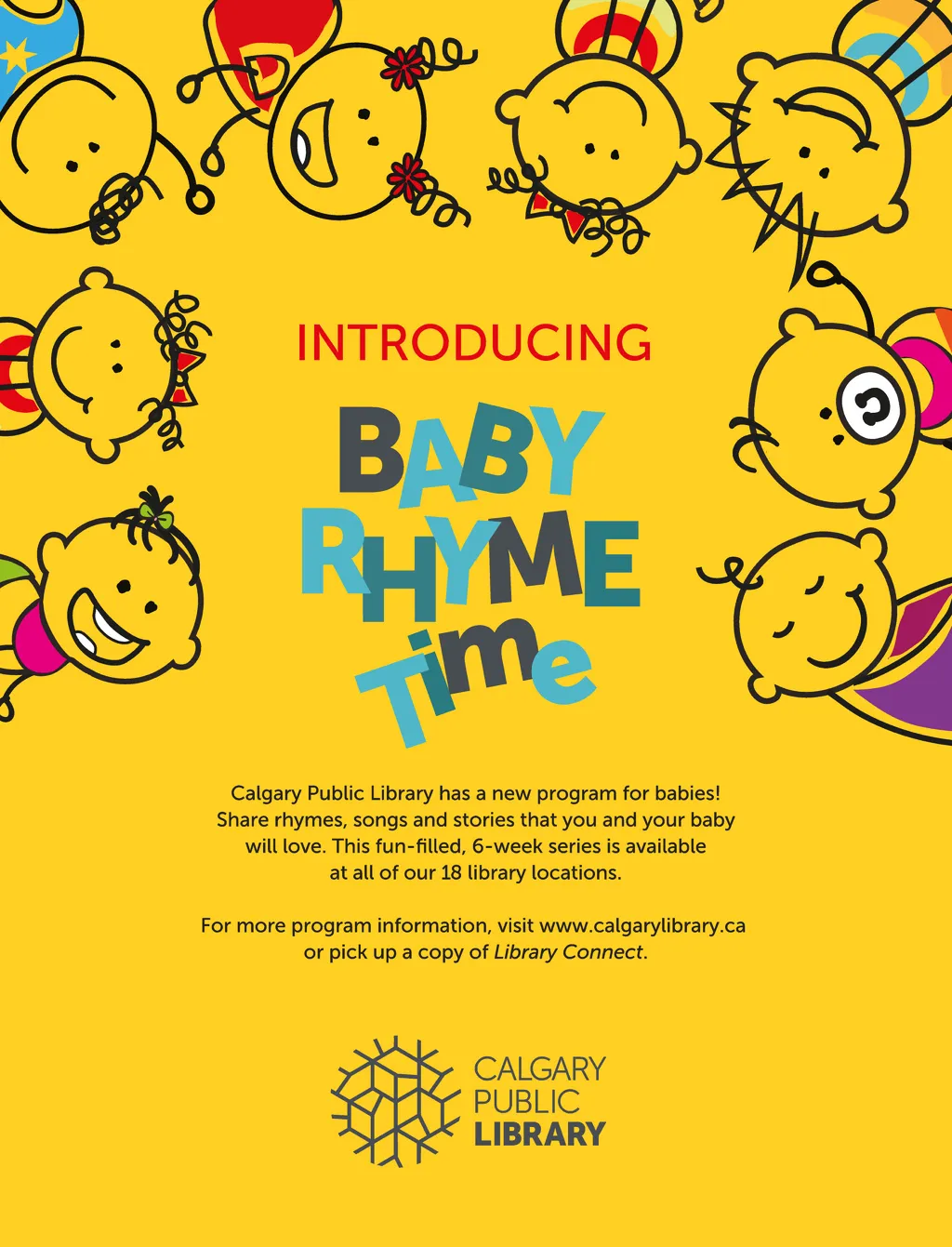 INTRODUCING

BABY
RHYME
Time

Calgary Public Library has a new program for babies! Share rhymes, songs and stories that you and your baby will love. This fun-filled, 6-week series is available at all of our 18 library locations.

For more program information, visit www.calgarylibrary.ca or pick up a copy of Library Connect.

CALGARY
PUBLIC
LIBRARY